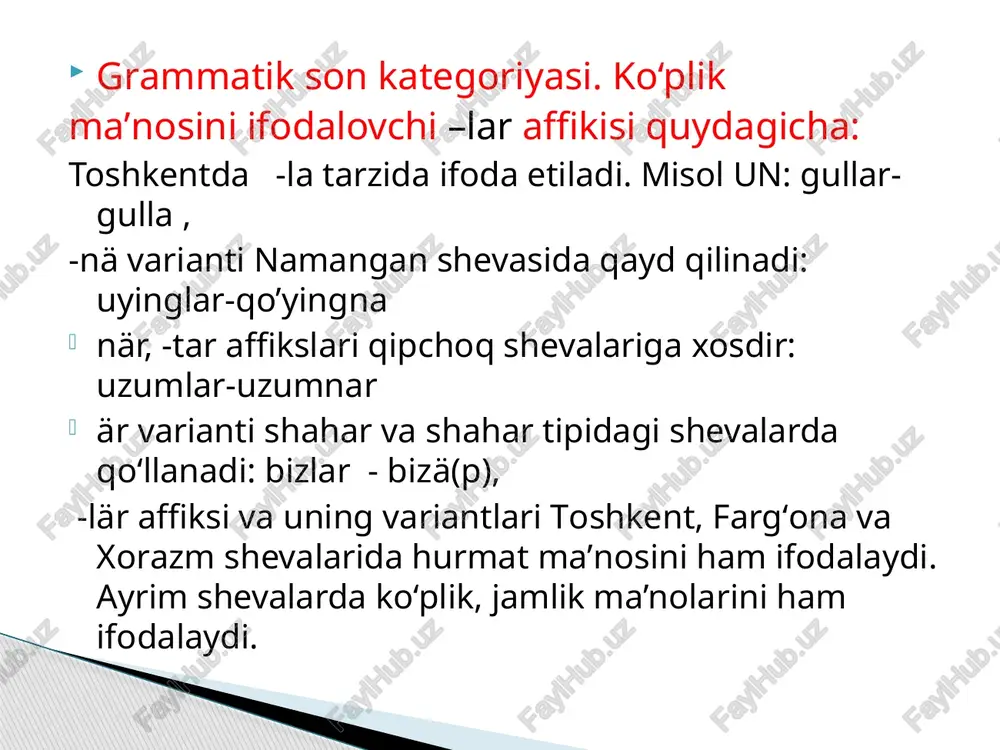 Grammatik son kategoriyasi. Ko‘plik ma’nosini ifodalovchi –lar affikisi quydagicha:

Toshkentda -la tarzida ifoda etiladi. Misol UN: gullar-gulla ,

-nä varianti Namangan shevasida qayd qilinadi: uyinglar-qo’yingna

när, -tar affikslari qipchoq shevalariga xosdir: uzumlar-uzumnar

är varianti shahar va shahar tipidagi shevalarda qo‘llanadi: bizlar - bizä(p),

-lär affiksi va uning variantlari Toshkent, Farg‘ona va Xorazm shevalarida hurmat ma’nosini ham ifodalaydi. Ayrim shevalarda ko‘plik, jamlik ma’nolarini ham ifodalaydi.

FaylHub.uz